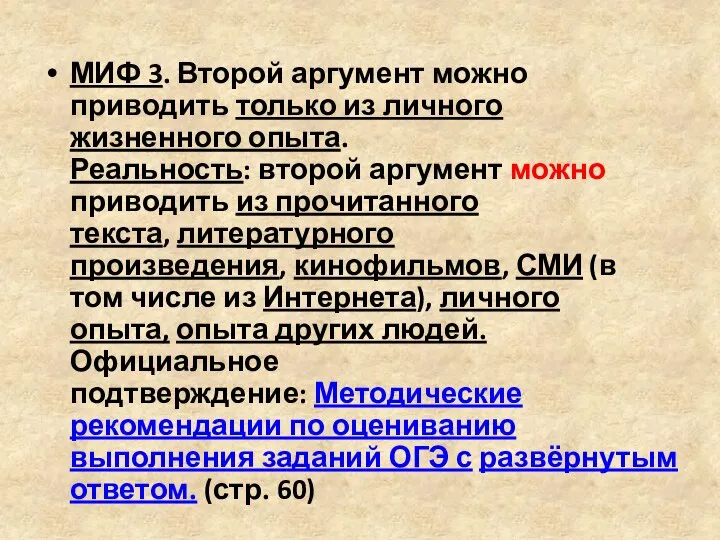 • МИФ 3. Второй аргумент можно приводить только из личного жизненного опыта.
Реальность: второй аргумент можно приводить из прочитанного текста, литературного произведения, кинофильмов, СМИ (в том числе из Интернета), личного опыта, опыта других людей.
Официальное подтверждение: Методические рекомендации по оцениванию выполнения заданий ОГЭ с развёрнутым ответом. (стр. 60)